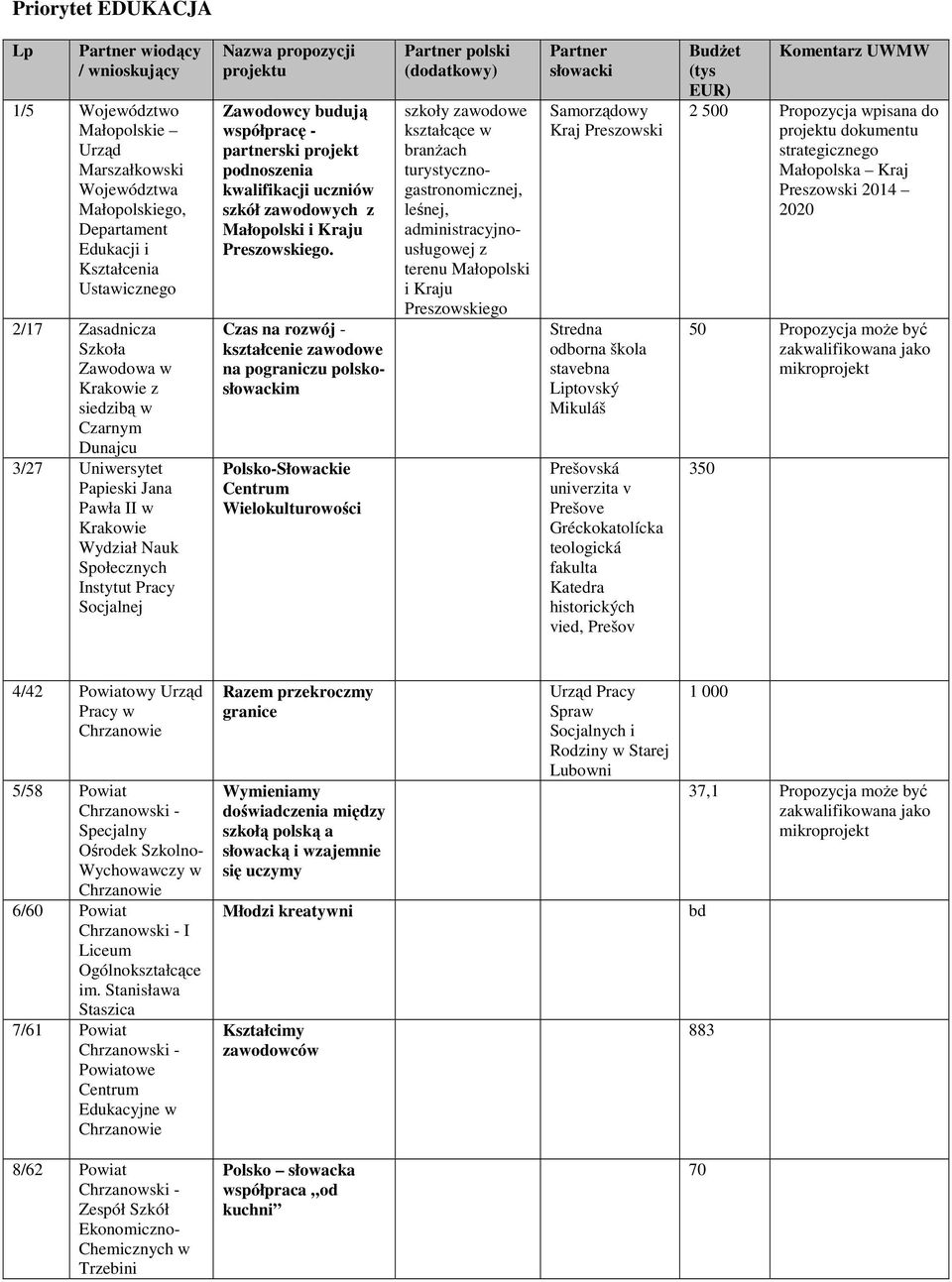 Priorytet EDUKACJA

| Lp | Partner wiodący / wnioskujący | Nazwa propozycji projektu | Partner polski (dodatkowy) | Partner słowacki | Budżet (tys EUR) | Komentarz UWMW |
|---|---|---|---|---|---|---|
| 1/5 | Województwo Małopolskie – Urząd Marszałkowski Województwa Małopolskiego, Departament Edukacji i Kształcenia Ustawicznego | Zawodowcy budują współpracę - partnerski projekt podnoszenia kwalifikacji uczniów szkół zawodowych z Małopolski i Kraju Preszowskiego. | szkoły zawodowe kształcące w branżach turystyczno-gastronomicznej, leśnej, administracyjno-usługowej z terenu Małopolski i Kraju Preszowskiego | Samorządowy Kraj Preszowski | 2 500 | Propozycja wpisana do projektu dokumentu strategicznego Małopolska – Kraj Preszowski 2014 – 2020 |
| 2/17 | Zasadnicza Szkoła Zawodowa w Krakowie z siedzibą w Czarnym Dunajcu | Czas na rozwój - kształcenie zawodowe na pograniczu polsko-słowackim | | Stredna odborna škola stavebna Liptovský Mikuláš | 50 | Propozycja może być zakwalifikowana jako mikroprojekt |
| 3/27 | Uniwersytet Papieski Jana Pawła II w Krakowie Wydział Nauk Społecznych Instytut Pracy Socjalnej | Polsko-Słowackie Centrum Wielokulturowości | | Prešovská univerzita v Prešove Gréckokatolícka teologická fakulta Katedra historických vied, Prešov | 350 | |
| 4/42 | Powiatowy Urząd Pracy w Chrzanowie | Razem przekroczmy granice | | Urząd Pracy Spraw Socjalnych i Rodziny w Starej Lubowni | 1 000 | |
| 5/58 | Powiat Chrzanowski - Specjalny Ośrodek Szkolno-Wychowawczy w Chrzanowie | Wymieniamy doświadczenia między szkołą polską a słowacką i wzajemnie się uczymy | | | 37,1 | Propozycja może być zakwalifikowana jako mikroprojekt |
| 6/60 | Powiat Chrzanowski - I Liceum Ogólnokształcące im. Stanisława Staszica | Młodzi kreatywni | | | bd | |
| 7/61 | Powiat Chrzanowski - Powiatowe Centrum Edukacyjne w Chrzanowie | Kształcimy zawodowców | | | 883 | |
| 8/62 | Powiat Chrzanowski - Zespół Szkół Ekonomiczno-Chemicznych w Trzebini | Polsko – słowacka współpraca „od kuchni” | | | 70 | |